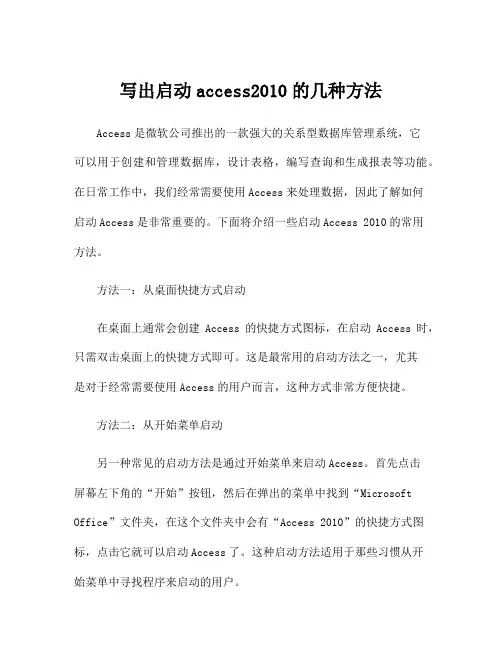 写出启动 access2010 的几种方法

Access 是微软公司推出的一款强大的关系型数据库管理系统，它可以用于创建和管理数据库，设计表格，编写查询和生成报表等功能。在日常工作中，我们经常需要使用 Access 来处理数据，因此了解如何启动 Access 是非常重要的。下面将介绍一些启动 Access 2010 的常用方法。

方法一：从桌面快捷方式启动

在桌面上通常会创建 Access 的快捷方式图标，在启动 Access 时，只需双击桌面上的快捷方式即可。这是最常用的启动方法之一，尤其是对于经常需要使用 Access 的用户而言，这种方式非常方便快捷。

方法二：从开始菜单启动

另一种常见的启动方法是通过开始菜单来启动 Access。首先点击屏幕左下角的“开始”按钮，然后在弹出的菜单中找到“Microsoft Office”文件夹，在这个文件夹中会有“Access 2010”的快捷方式图标，点击它就可以启动 Access 了。这种启动方法适用于那些习惯从开始菜单中寻找程序来启动的用户。